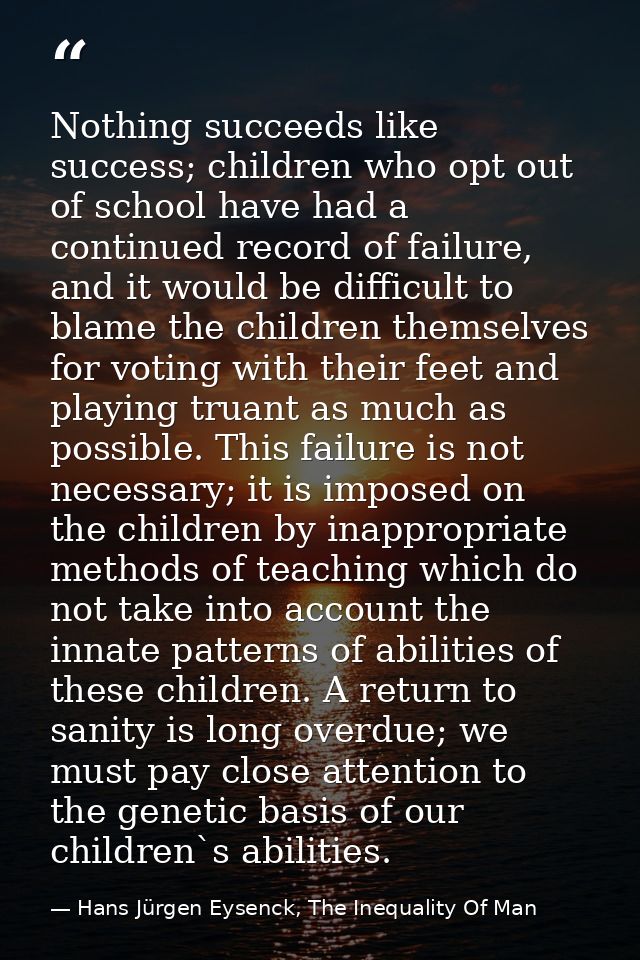 “

Nothing succeeds like success; children who opt out of school have had a continued record of failure, and it would be difficult to blame the children themselves for voting with their feet and playing truant as much as possible. This failure is not necessary; it is imposed on the children by inappropriate methods of teaching which do not take into account the innate patterns of abilities of these children. A return to sanity is long overdue; we must pay close attention to the genetic basis of our children`s abilities.

— Hans Jürgen Eysenck, The Inequality Of Man